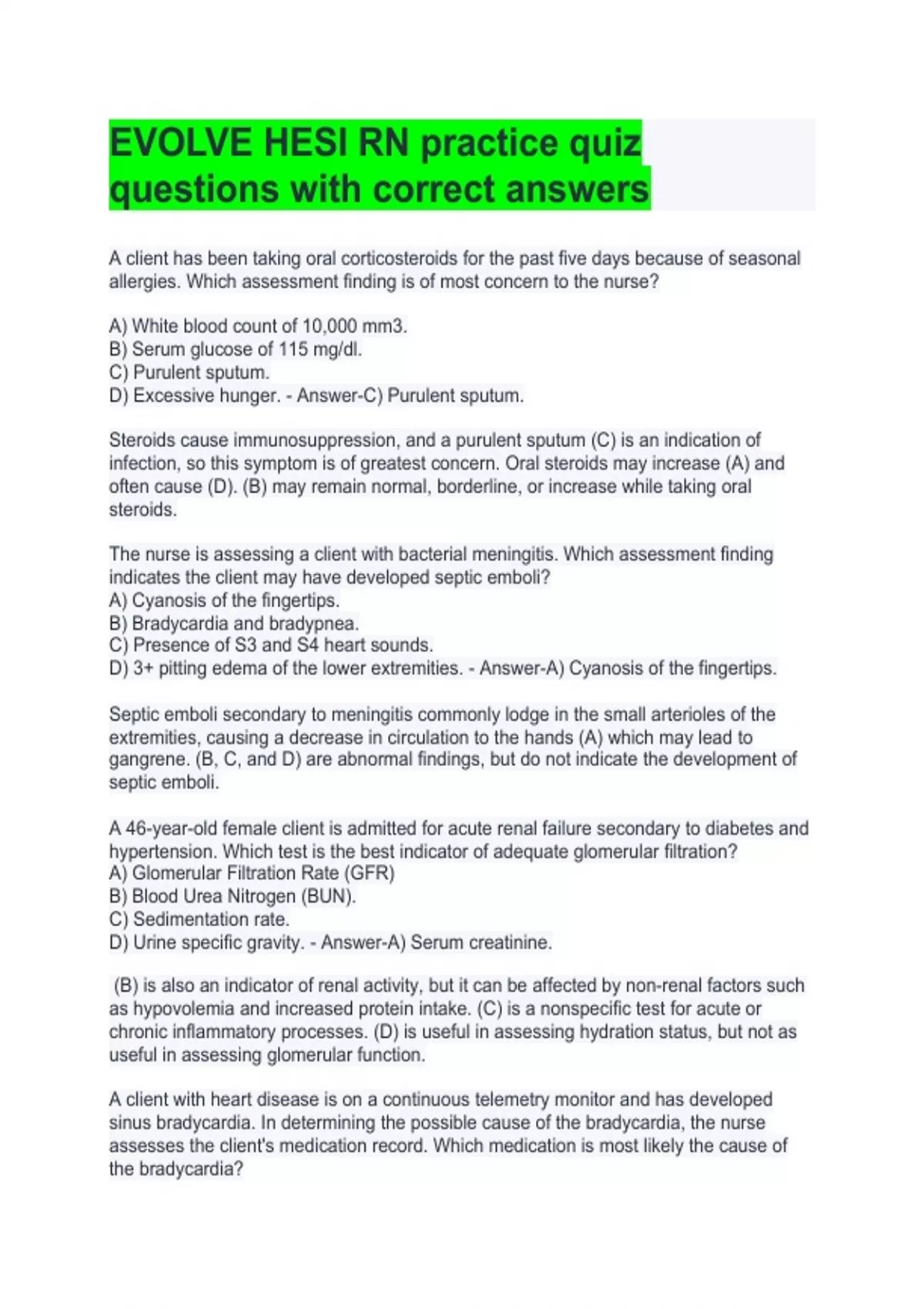 EVOLVE HESI RN practice quiz questions with correct answers

A client has been taking oral corticosteroids for the past five days because of seasonal allergies. Which assessment finding is of most concern to the nurse?

A) White blood count of 10,000 mm3.
B) Serum glucose of 115 mg/dl.
C) Purulent sputum.
D) Excessive hunger. - Answer-C) Purulent sputum.

Steroids cause immunosuppression, and a purulent sputum (C) is an indication of infection, so this symptom is of greatest concern. Oral steroids may increase (A) and often cause (D). (B) may remain normal, borderline, or increase while taking oral steroids.

The nurse is assessing a client with bacterial meningitis. Which assessment finding indicates the client may have developed septic emboli?
A) Cyanosis of the fingertips.
B) Bradycardia and bradypnea.
C) Presence of S3 and S4 heart sounds.
D) 3+ pitting edema of the lower extremities. - Answer-A) Cyanosis of the fingertips.

Septic emboli secondary to meningitis commonly lodge in the small arterioles of the extremities, causing a decrease in circulation to the hands (A) which may lead to gangrene. (B, C, and D) are abnormal findings, but do not indicate the development of septic emboli.

A 46-year-old female client is admitted for acute renal failure secondary to diabetes and hypertension. Which test is the best indicator of adequate glomerular filtration?
A) Glomerular Filtration Rate (GFR)
B) Blood Urea Nitrogen (BUN).
C) Sedimentation rate.
D) Urine specific gravity. - Answer-A) Serum creatinine.

(B) is also an indicator of renal activity, but it can be affected by non-renal factors such as hypovolemia and increased protein intake. (C) is a nonspecific test for acute or chronic inflammatory processes. (D) is useful in assessing hydration status, but not as useful in assessing glomerular function.

A client with heart disease is on a continuous telemetry monitor and has developed sinus bradycardia. In determining the possible cause of the bradycardia, the nurse assesses the client's medication record. Which medication is most likely the cause of the bradycardia?